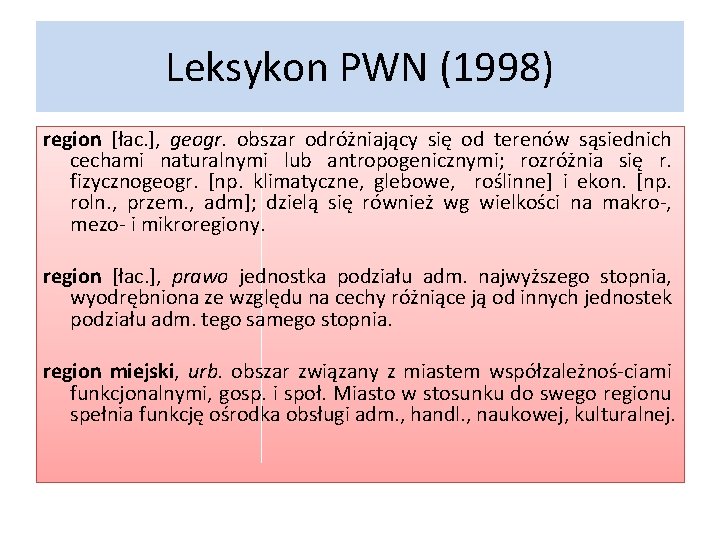 Leksykon PWN (1998)

region [łac.], geogr. obszar odróżniający się od terenów sąsiednich cechami naturalnymi lub antropogenicznymi; rozróżnia się r. fizycznogeogr. [np. klimatyczne, glebowe, roślinne] i ekon. [np. roln., przem., adm]; dzielą się również wg wielkości na makro-, mezo- i mikroregiony.

region [łac.], prawo jednostka podziału adm. najwyższego stopnia, wyodrębniona ze względu na cechy różniące ją od innych jednostek podziału adm. tego samego stopnia.

region miejski, urb. obszar związany z miastem współzależnoś-ciami funkcjonalnymi, gosp. i społ. Miasto w stosunku do swego regionu spełnia funkcję ośrodka obsługi adm., handl., naukowej, kulturalnej.